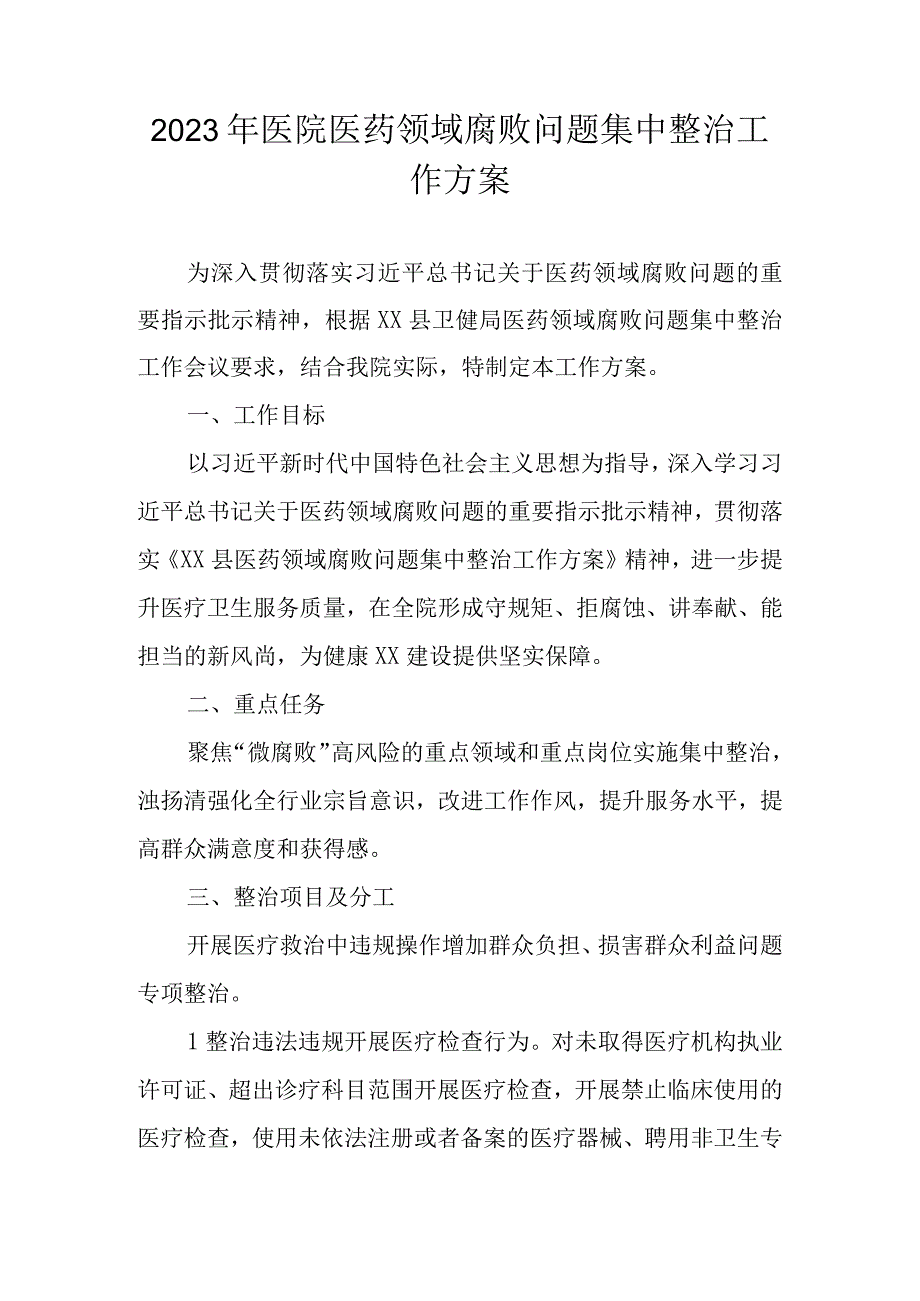 2023年医院医药领域腐败问题集中整治工作方案

为深入贯彻落实习近平总书记关于医药领域腐败问题的重要指示批示精神，根据XX县卫健局医药领域腐败问题集中整治工作会议要求，结合我院实际，特制定本工作方案。

一、工作目标

以习近平新时代中国特色社会主义思想为指导，深入学习习近平总书记关于医药领域腐败问题的重要指示批示精神，贯彻落实《XX县医药领域腐败问题集中整治工作方案》精神，进一步提升医疗卫生服务质量，在全院形成守规矩、拒腐蚀、讲奉献、能担当的新风尚，为健康XX建设提供坚实保障。

二、重点任务

聚焦“微腐败”高风险的重点领域和重点岗位实施集中整治，浊扬清强化全行业宗旨意识，改进工作作风，提升服务水平，提高群众满意度和获得感。

三、整治项目及分工

开展医疗救治中违规操作增加群众负担、损害群众利益问题专项整治。

1整治违法违规开展医疗检查行为。对未取得医疗机构执业许可证、超出诊疗科目范围开展医疗检查，开展禁止临床使用的医疗检查，使用未依法注册或者备案的医疗器械、聘用非卫生专